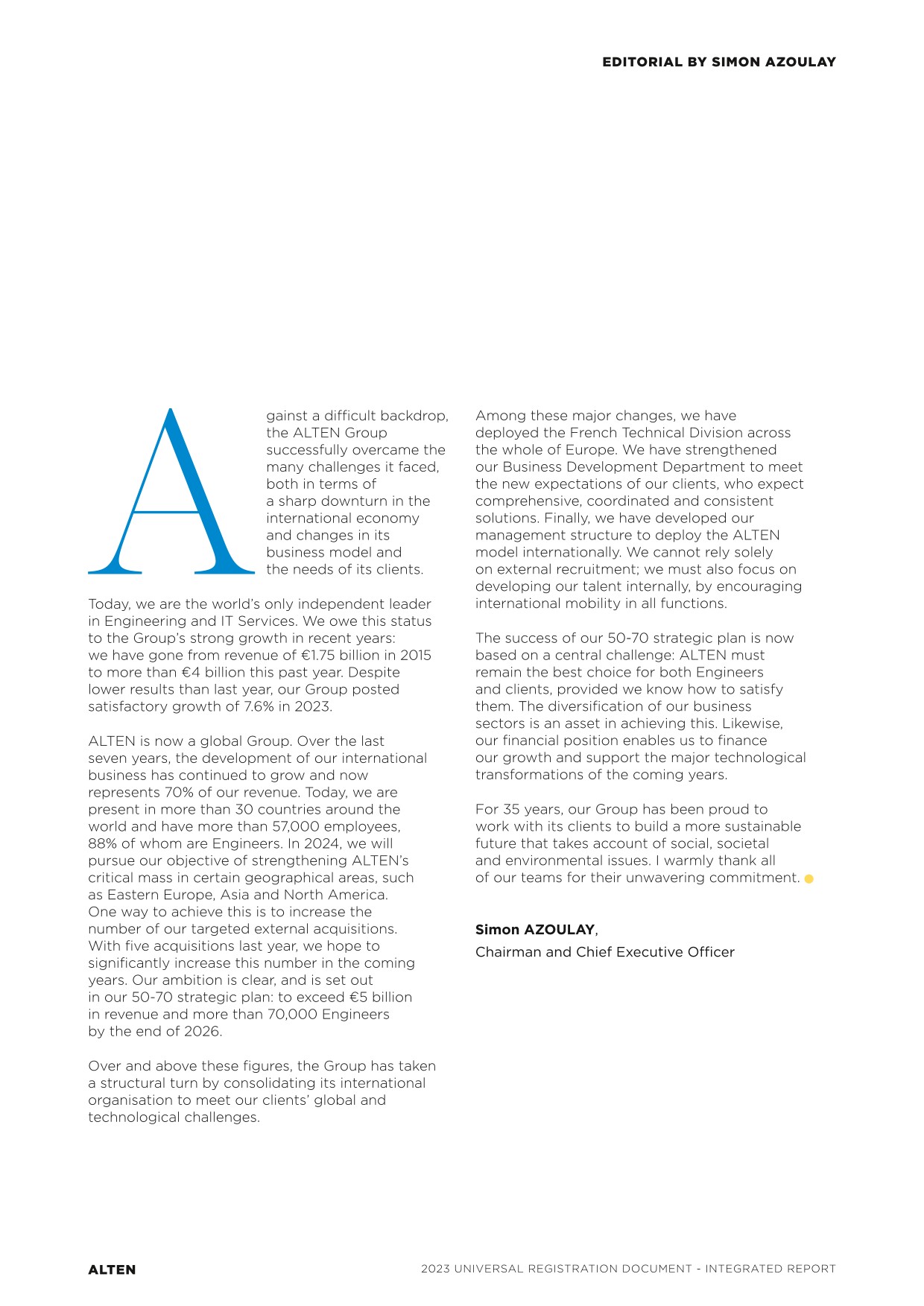 EDITORIAL BY SIMON AZOULAY

Against a difficult backdrop, the ALTEN Group successfully overcame the many challenges it faced, both in terms of a sharp downturn in the international economy and changes in its business model and the needs of its clients.

Today, we are the world's only independent leader in Engineering and IT Services. We owe this status to the Group's strong growth in recent years: we have gone from revenue of €1.75 billion in 2015 to more than €4 billion this past year. Despite lower results than last year, our Group posted satisfactory growth of 7.6% in 2023.

ALTEN is now a global Group. Over the last seven years, the development of our international business has continued to grow and now represents 70% of our revenue. Today, we are present in more than 30 countries around the world and have more than 57,000 employees, 88% of whom are Engineers. In 2024, we will pursue our objective of strengthening ALTEN's critical mass in certain geographical areas, such as Eastern Europe, Asia and North America. One way to achieve this is to increase the number of our targeted external acquisitions. With five acquisitions last year, we hope to significantly increase this number in the coming years. Our ambition is clear, and is set out in our 50-70 strategic plan: to exceed €5 billion in revenue and more than 70,000 Engineers by the end of 2026.

Over and above these figures, the Group has taken a structural turn by consolidating its international organisation to meet our clients' global and technological challenges.

Among these major changes, we have deployed the French Technical Division across the whole of Europe. We have strengthened our Business Development Department to meet the new expectations of our clients, who expect comprehensive, coordinated and consistent solutions. Finally, we have developed our management structure to deploy the ALTEN model internationally. We cannot rely solely on external recruitment; we must also focus on developing our talent internally, by encouraging international mobility in all functions.

The success of our 50-70 strategic plan is now based on a central challenge: ALTEN must remain the best choice for both Engineers and clients, provided we know how to satisfy them. The diversification of our business sectors is an asset in achieving this. Likewise, our financial position enables us to finance our growth and support the major technological transformations of the coming years.

For 35 years, our Group has been proud to work with its clients to build a more sustainable future that takes account of social, societal and environmental issues. I warmly thank all of our teams for their unwavering commitment.

Simon AZOULAY,
Chairman and Chief Executive Officer

ALTEN
2023 UNIVERSAL REGISTRATION DOCUMENT - INTEGRATED REPORT